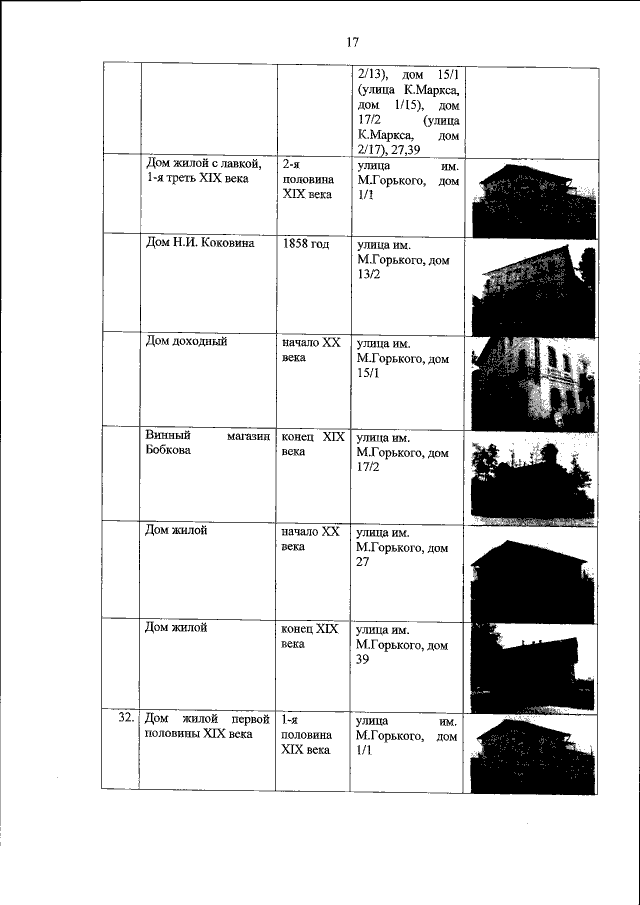 17

| | | | | |
|---|---|---|---|---|
| | | | 2/13), дом 15/1 (улица К.Маркса, дом 1/15), дом 17/2 (улица К.Маркса, дом 2/17), 27,39 | |
| | Дом жилой с лавкой, 1-я треть XIX века | 2-я половина XIX века | улица им. М.Горького, дом 1/1 | |
| | Дом Н.И. Коковина | 1858 год | улица им. М.Горького, дом 13/2 | |
| | Дом доходный | начало XX века | улица им. М.Горького, дом 15/1 | |
| | Винный магазин Бобкова | конец XIX века | улица им. М.Горького, дом 17/2 | |
| | Дом жилой | начало XX века | улица им. М.Горького, дом 27 | |
| | Дом жилой | конец XIX века | улица им. М.Горького, дом 39 | |
| 32. | Дом жилой первой половины XIX века | 1-я половина XIX века | улица им. М.Горького, дом 1/1 | |